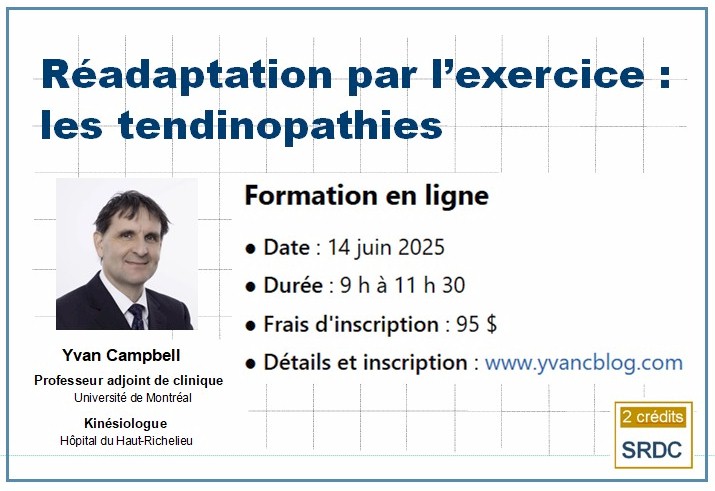 Réadaptation par l'exercice : les tendinopathies

Yvan Campbell

Professeur adjoint de clinique
Université de Montréal

Kinésiologue
Hôpital du Haut-Richelieu

Formation en ligne

• Date : 14 juin 2025
• Durée : 9 h à 11 h 30
• Frais d'inscription : 95 $
• Détails et inscription : www.yvancblog.com

2 crédits
SRDC